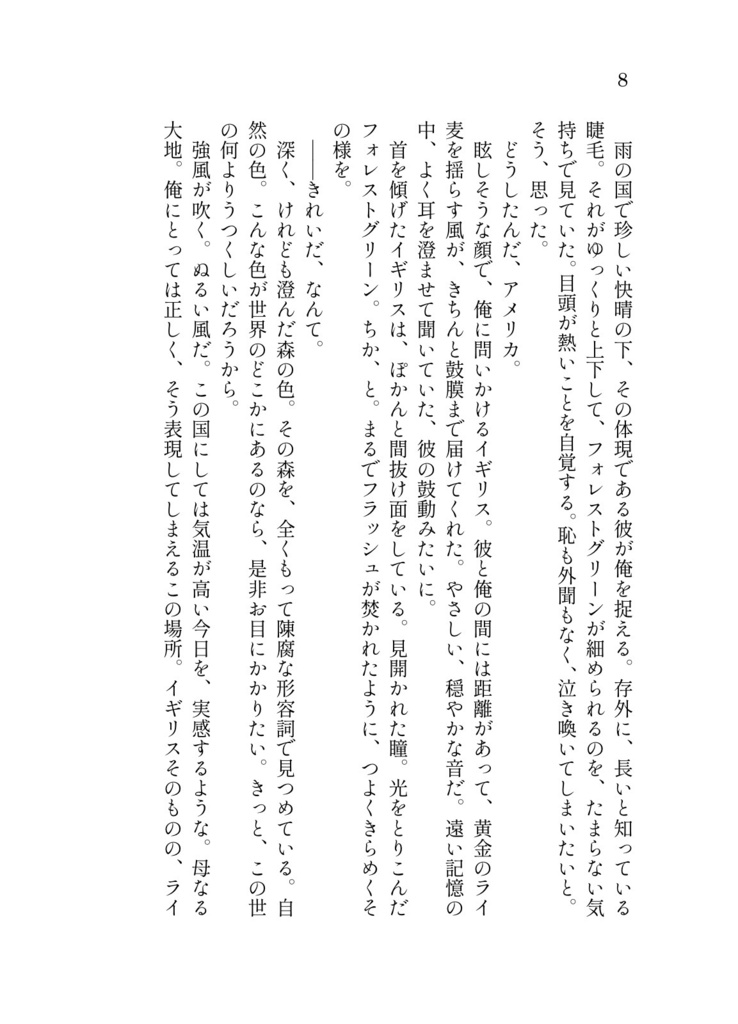 8

雨の国で珍しい快晴の下、その体現である彼が俺を捉える。存外に、長いと知っている睫毛。それがゆっくりと上下して、フォレストグリーンが細められるのを、たまらない気持ちで見ていた。目頭が熱いことを自覚する。恥も外聞もなく、泣き喚いてしまいたいと。そう、思った。

どうしたんだ、アメリカ。

眩しそうな顔で、俺に問いかけるイギリス。彼と俺の間には距離があって、黄金のライ麦を揺らす風が、きちんと鼓膜まで届けてくれた。やさしい、穏やかな音だ。遠い記憶の中、よく耳を澄ませて聞いていた、彼の鼓動みたいに。

首を傾げたイギリスは、ぽかんと間抜け面をしている。見開かれた瞳。光をとりこんだフォレストグリーン。ちか、と。まるでフラッシュが焚かれたように、つよくきらめくその様を。

――きれいだ、なんて。

深く、けれども澄んだ森の色。その森を、全くもって陳腐な形容詞で見つめている。自然の色。こんな色が世界のどこかにあるのなら、是非お目にかかりたい。きっと、この世の何よりうつくしいだろうから。

強風が吹く。ぬるい風だ。この国にしては気温が高い今日を、実感するような。母なる大地。俺にとっては正しく、そう表現してしまえるこの場所。イギリスそのものの、ライ